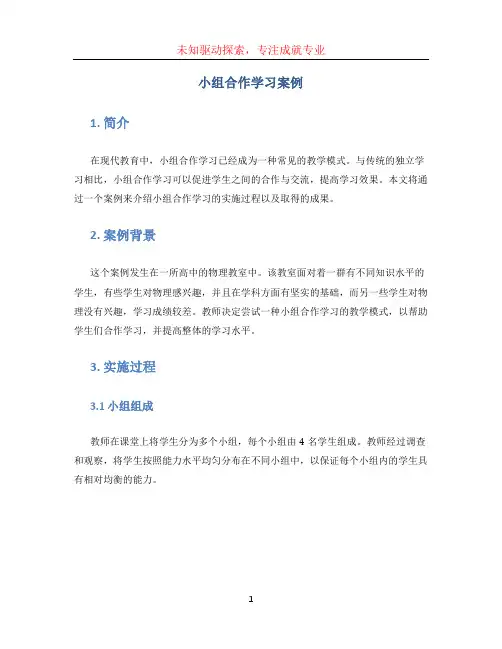 未知驱动探索，专注成就专业

小组合作学习案例

1. 简介

在现代教育中，小组合作学习已经成为一种常见的教学模式。与传统的独立学习相比，小组合作学习可以促进学生之间的合作与交流，提高学习效果。本文将通过一个案例来介绍小组合作学习的实施过程以及取得的成果。

2. 案例背景

这个案例发生在一所高中的物理教室中。该教室面对着一群有不同知识水平的学生，有些学生对物理感兴趣，并且在学科方面有坚实的基础，而另一些学生对物理没有兴趣，学习成绩较差。教师决定尝试一种小组合作学习的教学模式，以帮助学生们合作学习，并提高整体的学习水平。

3. 实施过程

3.1 小组组成

教师在课堂上将学生分为多个小组，每个小组由 4 名学生组成。教师经过调查和观察，将学生按照能力水平均匀分布在不同小组中，以保证每个小组内的学生具有相对均衡的能力。

1